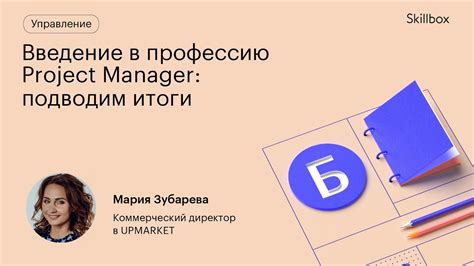 Управление

Skillbox

Введение в профессию Project Manager: подводим итоги

Б

Мария Зубарева

Коммерческий директор в UPMARKET